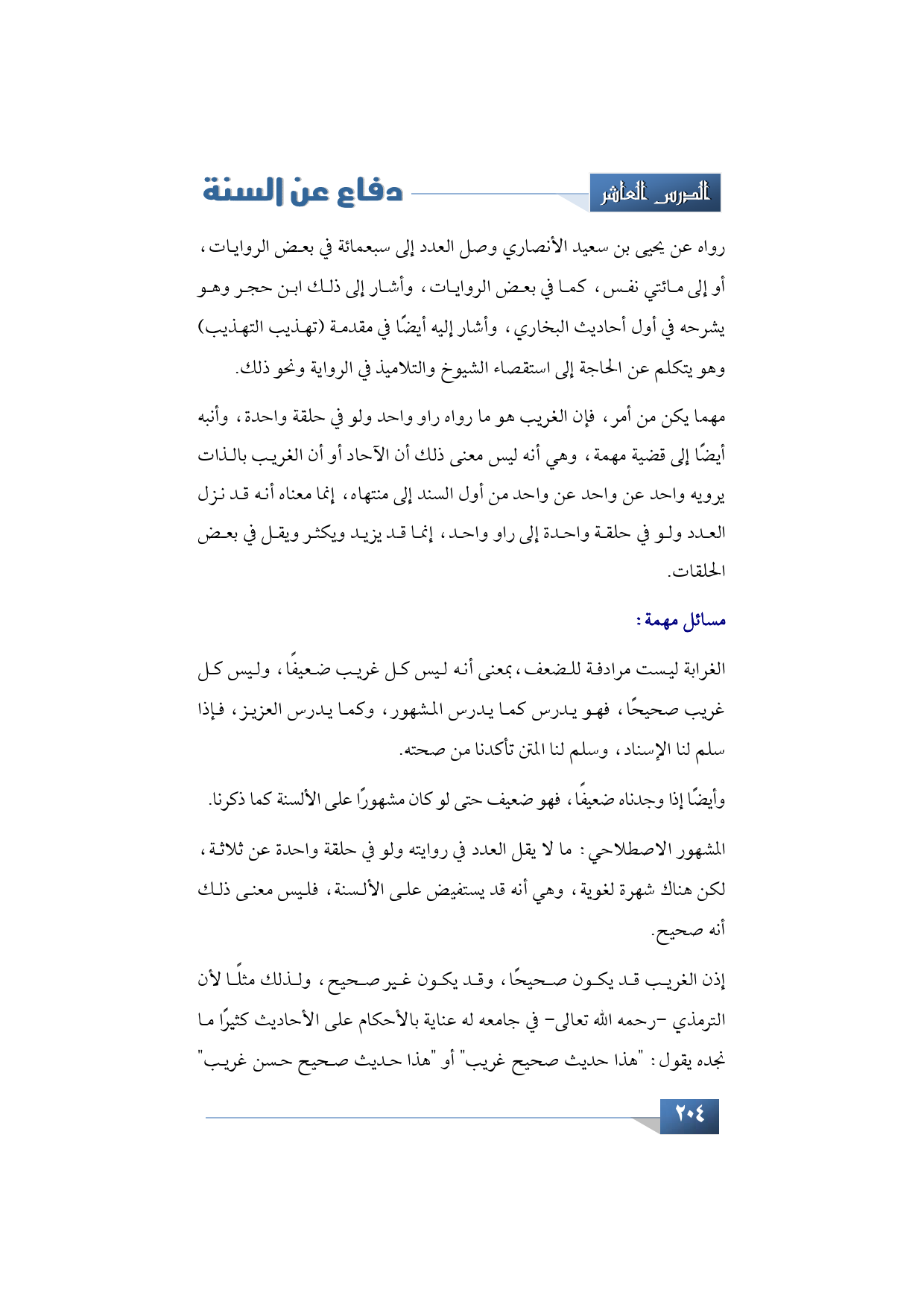 الدرس العاشر

دفاع عن السنة

رواه عن يحيى بن سعيد الأنصاري وصل العدد إلى سبعمائة في بعض الروايات، أو إلى مائتي نفس، كما في بعض الروايات، وأشار إلى ذلك ابن حجر وهو يشرحه في أول أحاديث البخاري، وأشار إليه أيضًا في مقدمة (تهذيب التهذيب) وهو يتكلم عن الحاجة إلى استقصاء الشيوخ والتلاميذ في الرواية ونحو ذلك.

مهما يكن من أمر، فإن الغريب هو ما رواه راو واحد ولو في حلقة واحدة، وأنبه أيضًا إلى قضية مهمة، وهي أنه ليس معنى ذلك أن الآحاد أو أن الغريب بالذات يرويه واحد عن واحد عن واحد من أول السند إلى منتهاه، إنما معناه أنه قد نزل العدد ولو في حلقة واحدة إلى راو واحد، إنما قد يزيد ويكثر ويقل في بعض الحلقات.

مسائل مهمة:

الغرابة ليست مرادفة للضعف، بمعنى أنه ليس كل غريب ضعيفًا، وليس كل غريب صحيحًا، فهو يدرس كما يدرس المشهور، وكما يدرس العزيز، فإذا سلم لنا الإسناد، وسلم لنا المتن تأكدنا من صحته.

وأيضًا إذا وجدناه ضعيفًا، فهو ضعيف حتى لو كان مشهورًا على الألسنة كما ذكرنا.

المشهور الاصطلاحي: ما لا يقل العدد في روايته ولو في حلقة واحدة عن ثلاثة، لكن هناك شهرة لغوية، وهي أنه قد يستفيض على الألسنة، فليس معنى ذلك أنه صحيح.

إذن الغريب قد يكون صحيحًا، وقد يكون غير صحيح، ولذلك مثلًا لأن الترمذي -رحمه الله تعالى- في جامعه له عناية بالأحكام على الأحاديث كثيرًا ما نجده يقول: "هذا حديث صحيح غريب" أو "هذا حديث صحيح حسن غريب"

٢٠٤